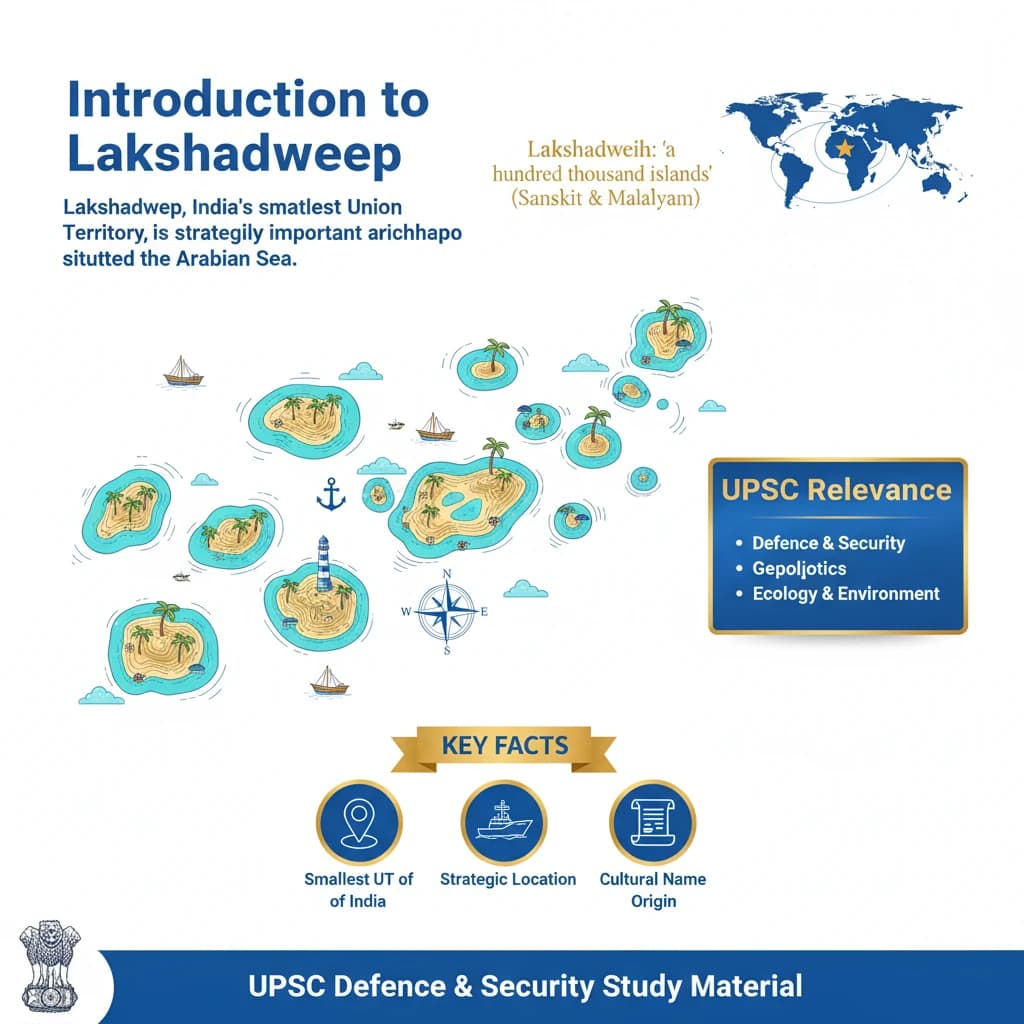 Introduction to Lakshadweep

Lakshadwep, India's smatlest Union Territory, is strategily important arichhapo situtted the Arabian Sea.

Lakshadweih: 'a hundred thousand islands' (Sanskit & Malalyam)

N
W
E
S

UPSC Relevance
• Defence & Security
• Gepoljotics
• Ecology & Environment

KEY FACTS

Smallest UT of of India

Strategic Location

Cultural Name Origin

UPSC Defence & Security Study Material